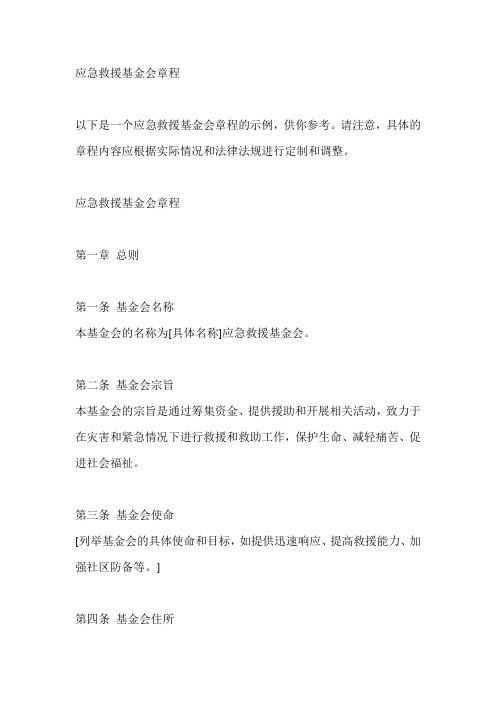 应急救援基金会章程

以下是一个应急救援基金会章程的示例，供你参考。请注意，具体的章程内容应根据实际情况和法律法规进行定制和调整。

应急救援基金会章程

第一章 总则

第一条 基金会名称
本基金会的名称为[具体名称]应急救援基金会。

第二条 基金会宗旨
本基金会的宗旨是通过筹集资金、提供援助和开展相关活动，致力于在灾害和紧急情况下进行救援和救助工作，保护生命、减轻痛苦、促进社会福祉。

第三条 基金会使命
[列举基金会的具体使命和目标，如提供迅速响应、提高救援能力、加强社区防备等。]

第四条 基金会住所